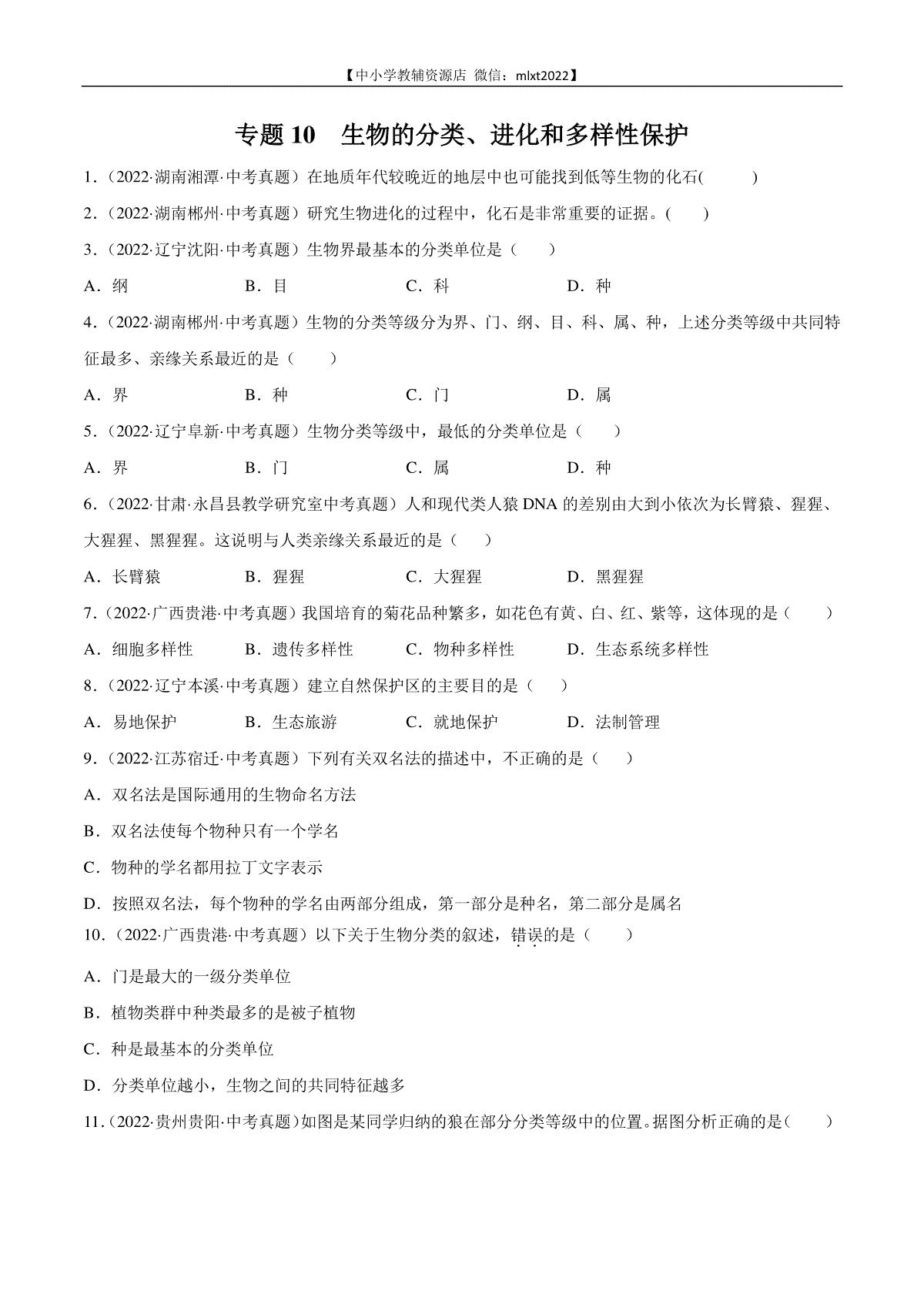 【中小学教辅资源店 微信：mlxt2022】

专题 10　生物的分类、进化和多样性保护

1．（2022·湖南湘潭·中考真题）在地质年代较晚近的地层中也可能找到低等生物的化石(　　)

2．（2022·湖南郴州·中考真题）研究生物进化的过程中，化石是非常重要的证据。(　　)

3．（2022·辽宁沈阳·中考真题）生物界最基本的分类单位是（　　）

A．纲　　B．目　　C．科　　D．种

4．（2022·湖南郴州·中考真题）生物的分类等级分为界、门、纲、目、科、属、种，上述分类等级中共同特征最多、亲缘关系最近的是（　　）

A．界　　B．种　　C．门　　D．属

5．（2022·辽宁阜新·中考真题）生物分类等级中，最低的分类单位是（　　）

A．界　　B．门　　C．属　　D．种

6．（2022·甘肃·永昌县教学研究室中考真题）人和现代类人猿 DNA 的差别由大到小依次为长臂猿、猩猩、大猩猩、黑猩猩。这说明与人类亲缘关系最近的是（　　）

A．长臂猿　　B．猩猩　　C．大猩猩　　D．黑猩猩

7．（2022·广西贵港·中考真题）我国培育的菊花品种繁多，如花色有黄、白、红、紫等，这体现的是（　　）

A．细胞多样性　　B．遗传多样性　　C．物种多样性　　D．生态系统多样性

8．（2022·辽宁本溪·中考真题）建立自然保护区的主要目的是（　　）

A．易地保护　　B．生态旅游　　C．就地保护　　D．法制管理

9．（2022·江苏宿迁·中考真题）下列有关双名法的描述中，不正确的是（　　）

A．双名法是国际通用的生物命名方法

B．双名法使每个物种只有一个学名

C．物种的学名都用拉丁文字表示

D．按照双名法，每个物种的学名由两部分组成，第一部分是种名，第二部分是属名

10．（2022·广西贵港·中考真题）以下关于生物分类的叙述，错误的是（　　）

A．门是最大的一级分类单位

B．植物类群中种类最多的是被子植物

C．种是最基本的分类单位

D．分类单位越小，生物之间的共同特征越多

11．（2022·贵州贵阳·中考真题）如图是某同学归纳的狼在部分分类等级中的位置。据图分析正确的是(　　)